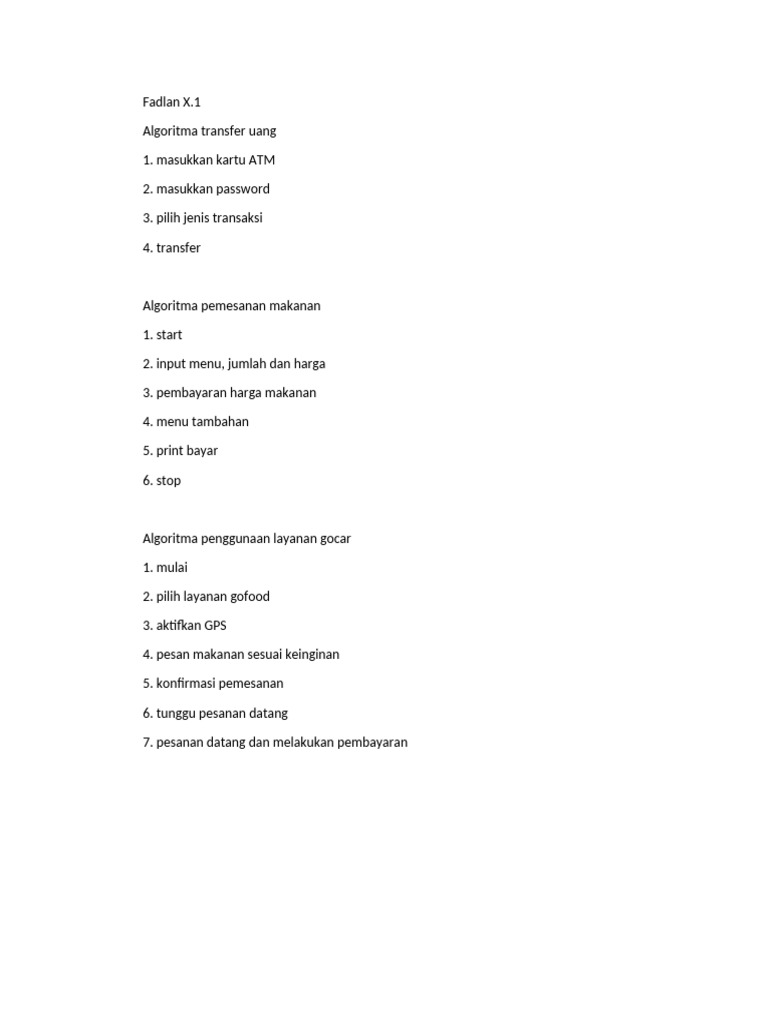 Fadlan X.1

Algoritma transfer uang

1. masukkan kartu ATM

2. masukkan password

3. pilih jenis transaksi

4. transfer

Algoritma pemesanan makanan

1. start

2. input menu, jumlah dan harga

3. pembayaran harga makanan

4. menu tambahan

5. print bayar

6. stop

Algoritma penggunaan layanan gocar

1. mulai

2. pilih layanan gofood

3. aktifkan GPS

4. pesan makanan sesuai keinginan

5. konfirmasi pemesanan

6. tunggu pesanan datang

7. pesanan datang dan melakukan pembayaran